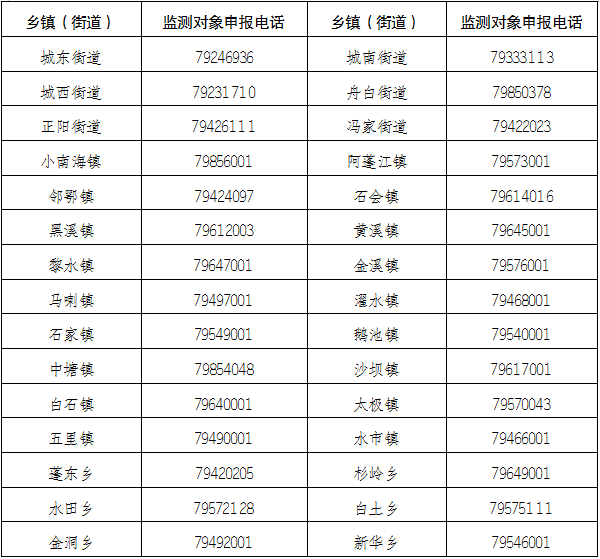 | 乡镇（街道） | 监测对象申报电话 | 乡镇（街道） | 监测对象申报电话 |
|---|---|---|---|
| 城东街道 | 79246936 | 城南街道 | 79333113 |
| 城西街道 | 79231710 | 舟白街道 | 79850378 |
| 正阳街道 | 79426111 | 冯家街道 | 79422023 |
| 小南海镇 | 79856001 | 阿蓬江镇 | 79573001 |
| 邻鄂镇 | 79424097 | 石会镇 | 79614016 |
| 黑溪镇 | 79612003 | 黄溪镇 | 79645001 |
| 黎水镇 | 79647001 | 金溪镇 | 79576001 |
| 马喇镇 | 79497001 | 濯水镇 | 79468001 |
| 石家镇 | 79549001 | 鹅池镇 | 79540001 |
| 中塘镇 | 79854048 | 沙坝镇 | 79617001 |
| 白石镇 | 79640001 | 太极镇 | 79570043 |
| 五里镇 | 79490001 | 水市镇 | 79466001 |
| 蓬东乡 | 79420205 | 杉岭乡 | 79649001 |
| 水田乡 | 79572128 | 白土乡 | 79575111 |
| 金洞乡 | 79492001 | 新华乡 | 79546001 |